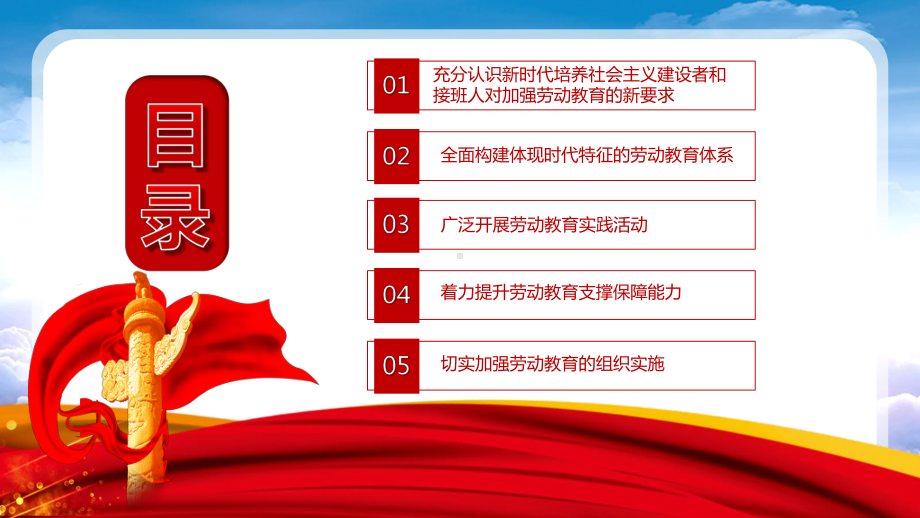 目录

01 充分认识新时代培养社会主义建设者和接班人对加强劳动教育的新要求

02 全面构建体现时代特征的劳动教育体系

03 广泛开展劳动教育实践活动

04 着力提升劳动教育支撑保障能力

05 切实加强劳动教育的组织实施